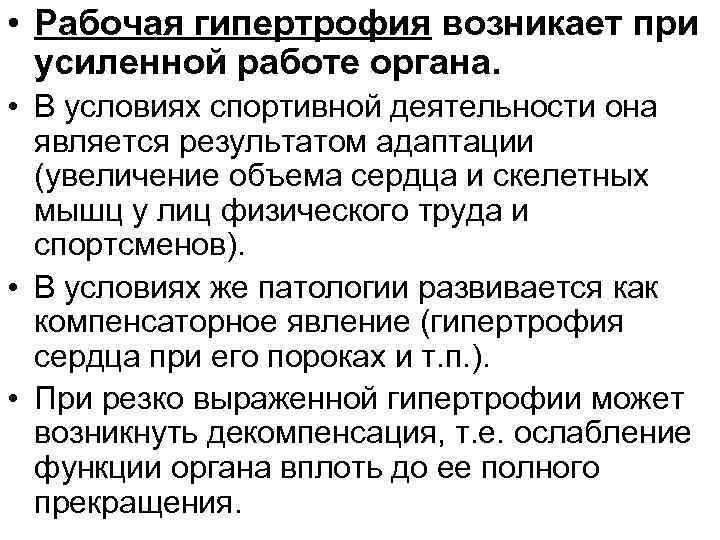 • Рабочая гипертрофия возникает при усиленной работе органа.

• В условиях спортивной деятельности она является результатом адаптации (увеличение объема сердца и скелетных мышц у лиц физического труда и спортсменов).

• В условиях же патологии развивается как компенсаторное явление (гипертрофия сердца при его пороках и т.п.).

• При резко выраженной гипертрофии может возникнуть декомпенсация, т.е. ослабление функции органа вплоть до ее полного прекращения.